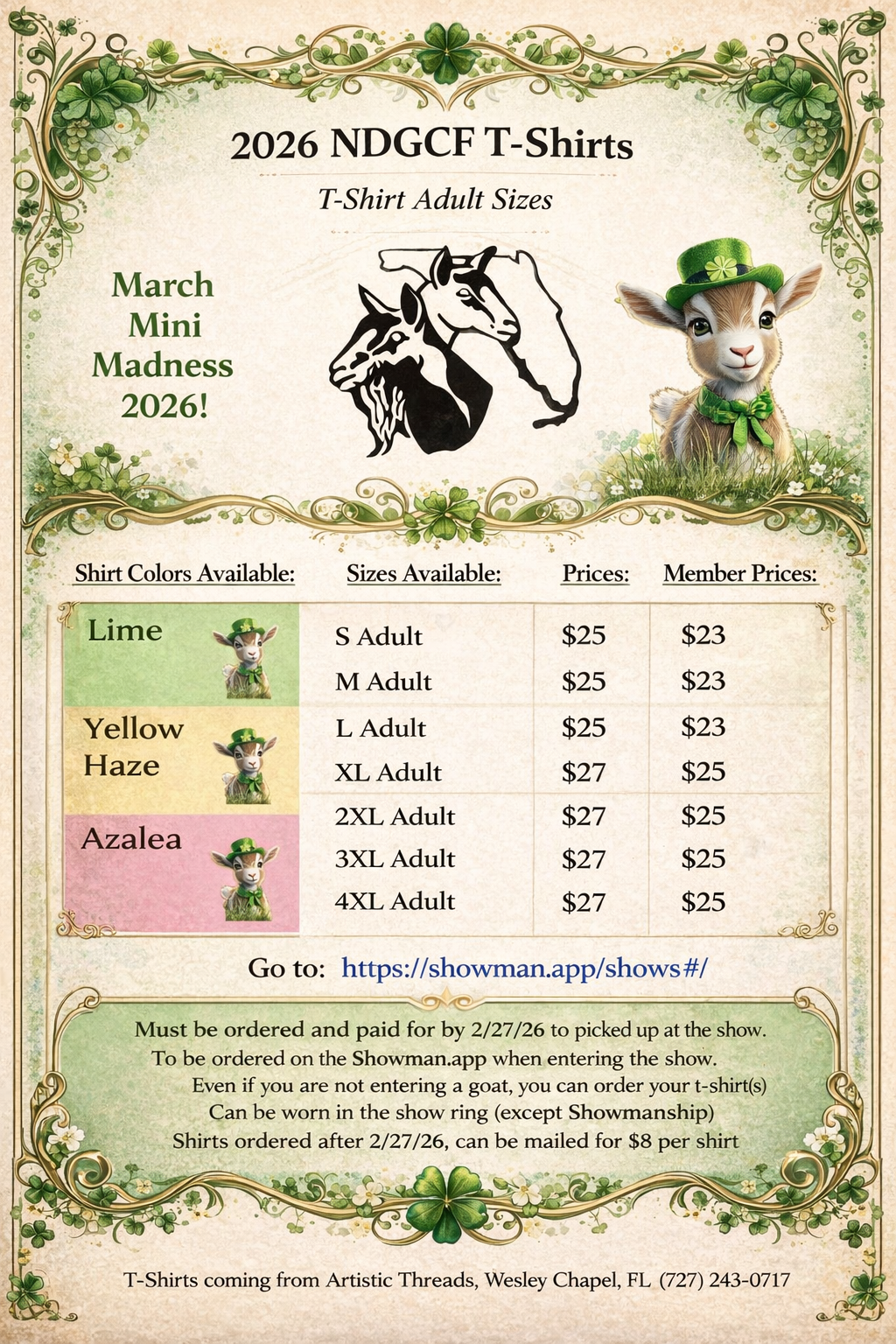 2026 NDGCF T-Shirts

T-Shirt Adult Sizes

March Mini Madness 2026!

| Shirt Colors Available: | Sizes Available: | Prices: | Member Prices: |
|---|---|---|---|
| Lime | S Adult | $25 | $23 |
| | M Adult | $25 | $23 |
| Yellow Haze | L Adult | $25 | $23 |
| | XL Adult | $27 | $25 |
| Azalea | 2XL Adult | $27 | $25 |
| | 3XL Adult | $27 | $25 |
| | 4XL Adult | $27 | $25 |

Go to: https://showman.app/shows#/

Must be ordered and paid for by 2/27/26 to picked up at the show.
To be ordered on the Showman.app when entering the show.
Even if you are not entering a goat, you can order your t-shirt(s)
Can be worn in the show ring (except Showmanship)
Shirts ordered after 2/27/26, can be mailed for $8 per shirt

T-Shirts coming from Artistic Threads, Wesley Chapel, FL (727) 243-0717